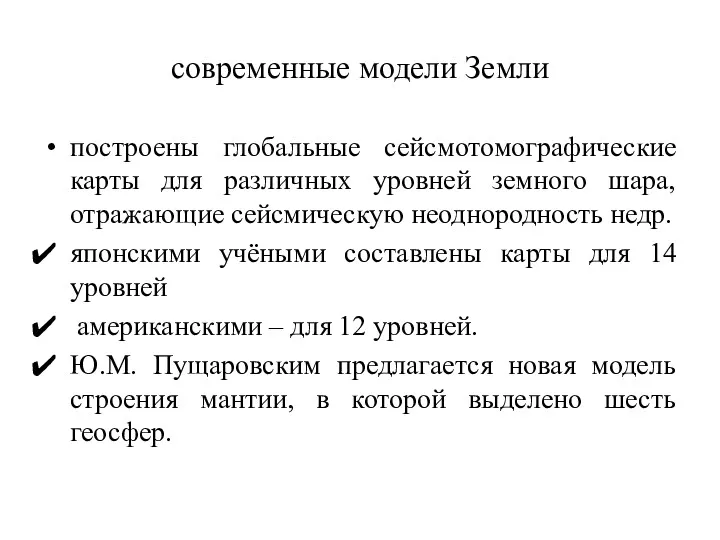 современные модели Земли

• построены глобальные сейсмотомографические карты для различных уровней земного шара, отражающие сейсмическую неоднородность недр.

✔ японскими учёными составлены карты для 14 уровней

✔ американскими – для 12 уровней.

✔ Ю.М. Пущаровским предлагается новая модель строения мантии, в которой выделено шесть геосфер.